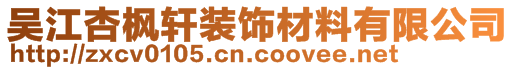 吴江杏枫轩装饰材料有限公司
http://zxcv0105.cn.coovee.net